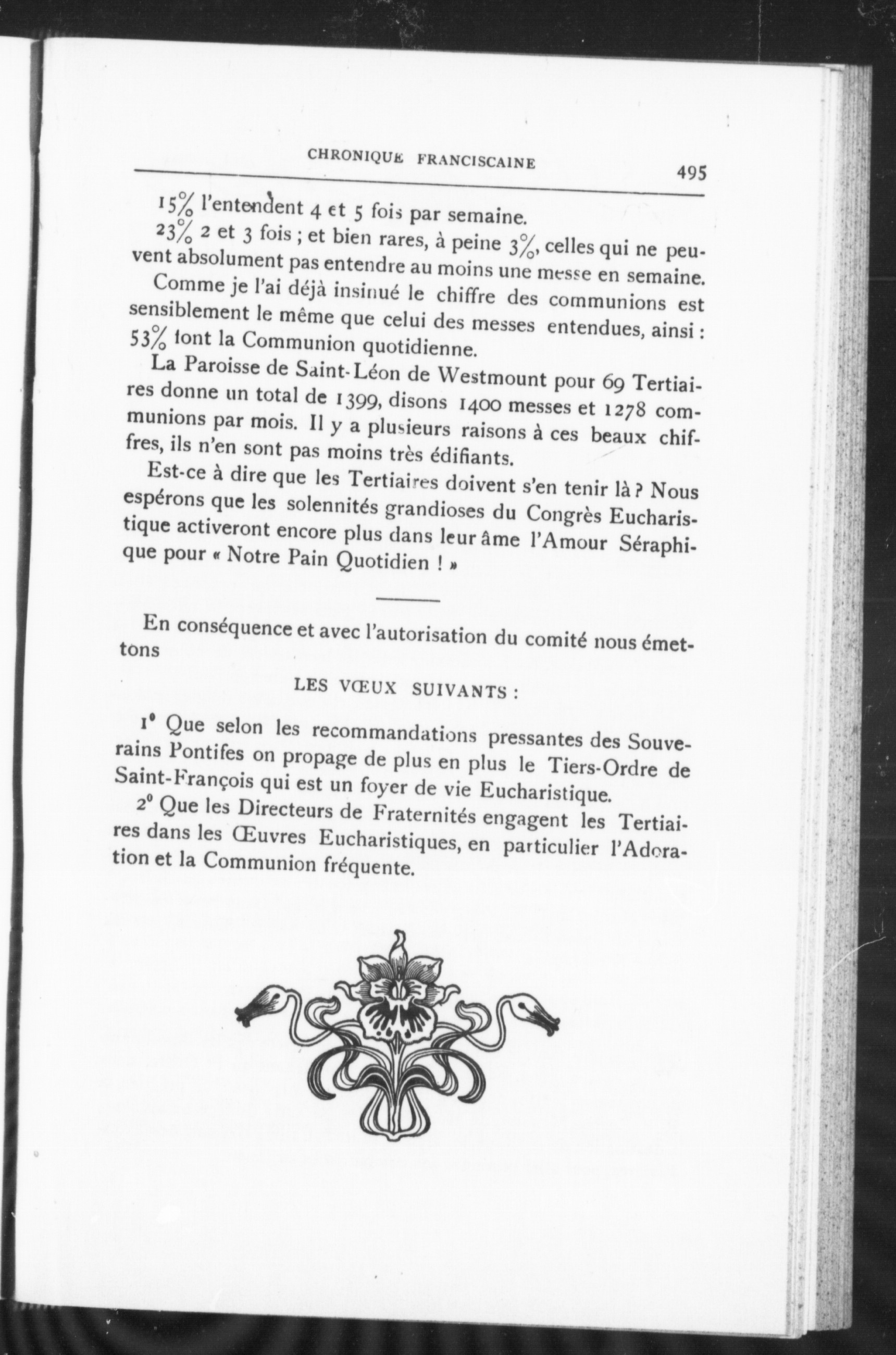 CHRONIQUE FRANCISCAINE

495

15% l'entendent 4 et 5 fois par semaine.

23% 2 et 3 fois ; et bien rares, à peine 3%, celles qui ne peuvent absolument pas entendre au moins une messe en semaine.

Comme je l'ai déjà insinué le chiffre des communions est sensiblement le même que celui des messes entendues, ainsi : 53% font la Communion quotidienne.

La Paroisse de Saint-Léon de Westmount pour 69 Tertiaires donne un total de 1399, disons 1400 messes et 1278 communions par mois. Il y a plusieurs raisons à ces beaux chiffres, ils n'en sont pas moins très édifiants.

Est-ce à dire que les Tertiaires doivent s'en tenir là ? Nous espérons que les solennités grandioses du Congrès Eucharistique activeront encore plus dans leur âme l'Amour Séraphique pour « Notre Pain Quotidien ! »

En conséquence et avec l'autorisation du comité nous émettons

LES VŒUX SUIVANTS :

1° Que selon les recommandations pressantes des Souverains Pontifes on propage de plus en plus le Tiers-Ordre de Saint-François qui est un foyer de vie Eucharistique.

2° Que les Directeurs de Fraternités engagent les Tertiaires dans les Œuvres Eucharistiques, en particulier l'Adoration et la Communion fréquente.